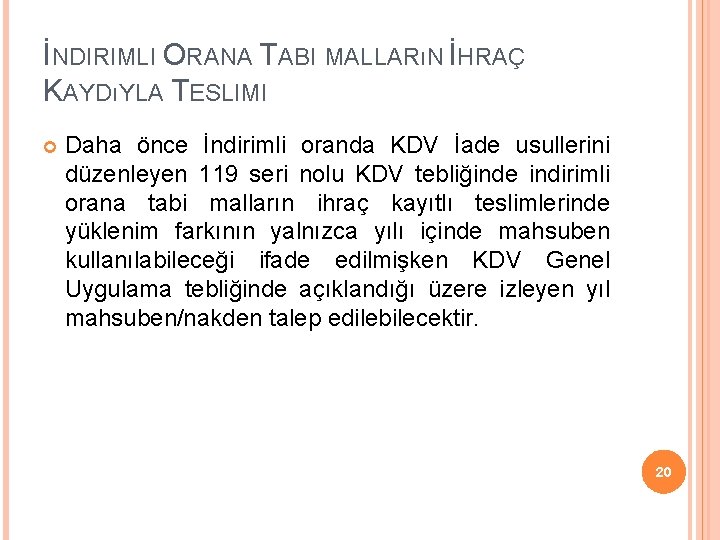 İNDIRIMLI ORANA TABI MALLARıN İHRAÇ KAYDıYLA TESLIMI

Daha önce İndirimli oranda KDV İade usullerini düzenleyen 119 seri nolu KDV tebliğinde indirimli orana tabi malların ihraç kayıtlı teslimlerinde yüklenim farkının yalnızca yılı içinde mahsuben kullanılabileceği ifade edilmişken KDV Genel Uygulama tebliğinde açıklandığı üzere izleyen yıl mahsuben/nakden talep edilebilecektir.

20